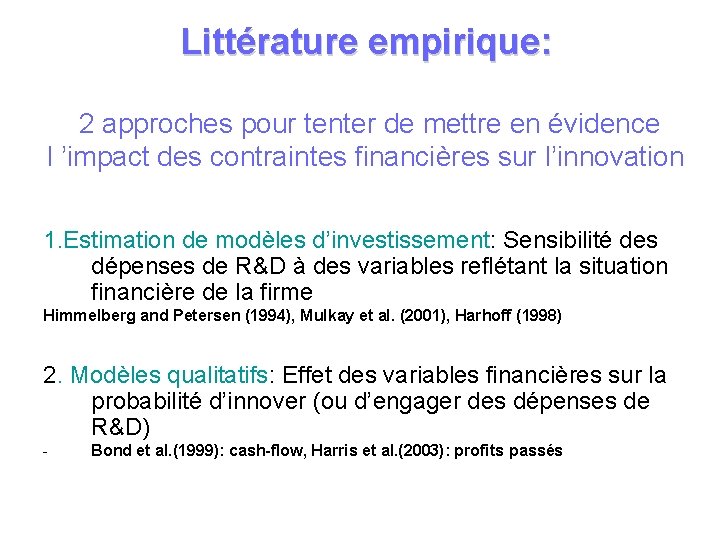 Littérature empirique:

2 approches pour tenter de mettre en évidence l ’impact des contraintes financières sur l’innovation

1.Estimation de modèles d’investissement: Sensibilité des dépenses de R&D à des variables reflétant la situation financière de la firme
Himmelberg and Petersen (1994), Mulkay et al. (2001), Harhoff (1998)

2. Modèles qualitatifs: Effet des variables financières sur la probabilité d’innover (ou d’engager des dépenses de R&D)
- Bond et al.(1999): cash-flow, Harris et al.(2003): profits passés